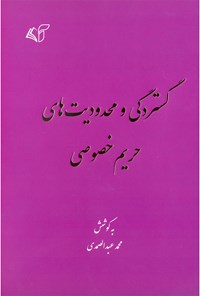 گستردگی و محدودیت‌های
حریم خصوصی

به کوشش
محمد عبدالصمدی